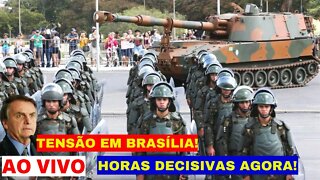 TENSÃO EM BRASÍLIA!

AO VIVO

HORAS DECISIVAS AGORA!